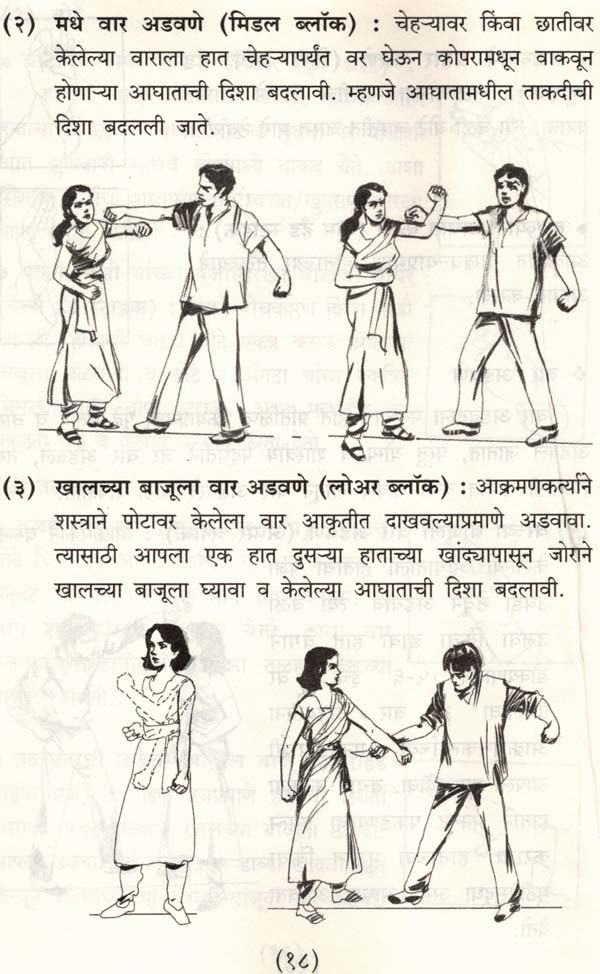 (२) मधे वार अडवणे (मिडल ब्लॉक) : चेहऱ्यावर किंवा छातीवर केलेल्या वाराला हात चेहऱ्यापर्यंत वर घेऊन कोपरामधून वाकवून होणाऱ्या आघाताची दिशा बदलावी. म्हणजे आघातामधील ताकदीची दिशा बदलली जाते.

(३) खालच्या बाजूला वार अडवणे (लोअर ब्लॉक) : आक्रमणकर्त्याने शस्त्राने पोटावर केलेला वार आकृतीत दाखवल्याप्रमाणे अडवावा. त्यासाठी आपला एक हात दुसऱ्या हाताच्या खांद्यापासून जोराने खालच्या बाजूला घ्यावा व केलेल्या आघाताची दिशा बदलावी.

(१८)